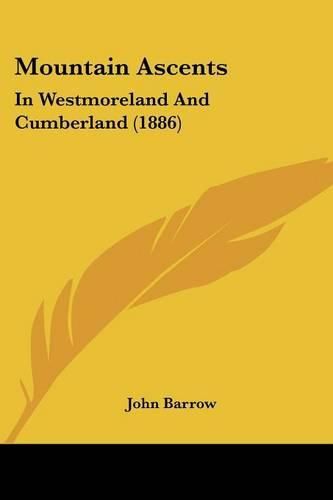 Mountain Ascents

In Westmoreland And Cumberland (1886)

John Barrow